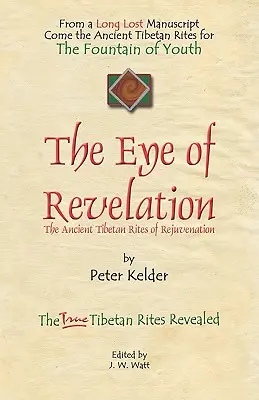 From a Long Lost Manuscript
Come the Ancient Tibetan Rites for
The Fountain of Youth

The Eye of Revelation
The Ancient Tibetan Rites of Rejuvenation

by
Peter Kelder

The True Tibetan Rites Revealed

Edited by
J. W. Watt